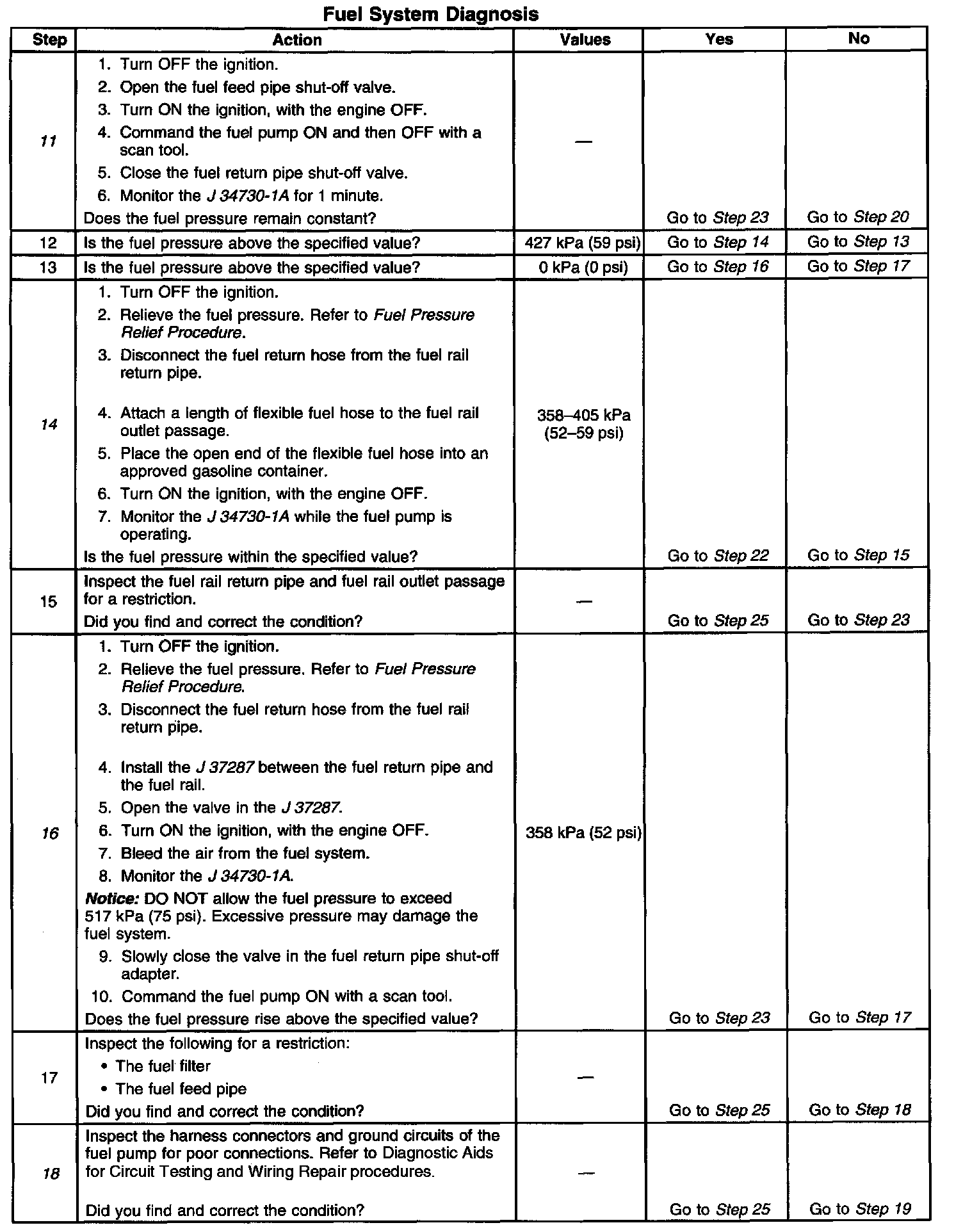 Fuel System Diagnosis

| Step | Action | Values | Yes | No |
|---|---|---|---|---|
| 11 | 1. Turn OFF the ignition. 2. Open the fuel feed pipe shut-off valve. 3. Turn ON the ignition, with the engine OFF. 4. Command the fuel pump ON and then OFF with a scan tool. 5. Close the fuel return pipe shut-off valve. 6. Monitor the J 34730-1A for 1 minute. Does the fuel pressure remain constant? | — | Go to Step 23 | Go to Step 20 |
| 12 | Is the fuel pressure above the specified value? | 427 kPa (59 psi) | Go to Step 14 | Go to Step 13 |
| 13 | Is the fuel pressure above the specified value? | 0 kPa (0 psi) | Go to Step 16 | Go to Step 17 |
| 14 | 1. Turn OFF the ignition. 2. Relieve the fuel pressure. Refer to Fuel Pressure Relief Procedure. 3. Disconnect the fuel return hose from the fuel rail return pipe. 4. Attach a length of flexible fuel hose to the fuel rail outlet passage. 5. Place the open end of the flexible fuel hose into an approved gasoline container. 6. Turn ON the ignition, with the engine OFF. 7. Monitor the J 34730-1A while the fuel pump is operating. Is the fuel pressure within the specified value? | 358–405 kPa (52–59 psi) | Go to Step 22 | Go to Step 15 |
| 15 | Inspect the fuel rail return pipe and fuel rail outlet passage for a restriction. Did you find and correct the condition? | — | Go to Step 25 | Go to Step 23 |
| 16 | 1. Turn OFF the ignition. 2. Relieve the fuel pressure. Refer to Fuel Pressure Relief Procedure. 3. Disconnect the fuel return hose from the fuel rail return pipe. 4. Install the J 37287 between the fuel return pipe and the fuel rail. 5. Open the valve in the J 37287. 6. Turn ON the ignition, with the engine OFF. 7. Bleed the air from the fuel system. 8. Monitor the J 34730-1A. Notice: DO NOT allow the fuel pressure to exceed 517 kPa (75 psi). Excessive pressure may damage the fuel system. 9. Slowly close the valve in the fuel return pipe shut-off adapter. 10. Command the fuel pump ON with a scan tool. Does the fuel pressure rise above the specified value? | 358 kPa (52 psi) | Go to Step 23 | Go to Step 17 |
| 17 | Inspect the following for a restriction: • The fuel filter • The fuel feed pipe Did you find and correct the condition? | — | Go to Step 25 | Go to Step 18 |
| 18 | Inspect the harness connectors and ground circuits of the fuel pump for poor connections. Refer to Diagnostic Aids for Circuit Testing and Wiring Repair procedures. Did you find and correct the condition? | — | Go to Step 25 | Go to Step 19 |